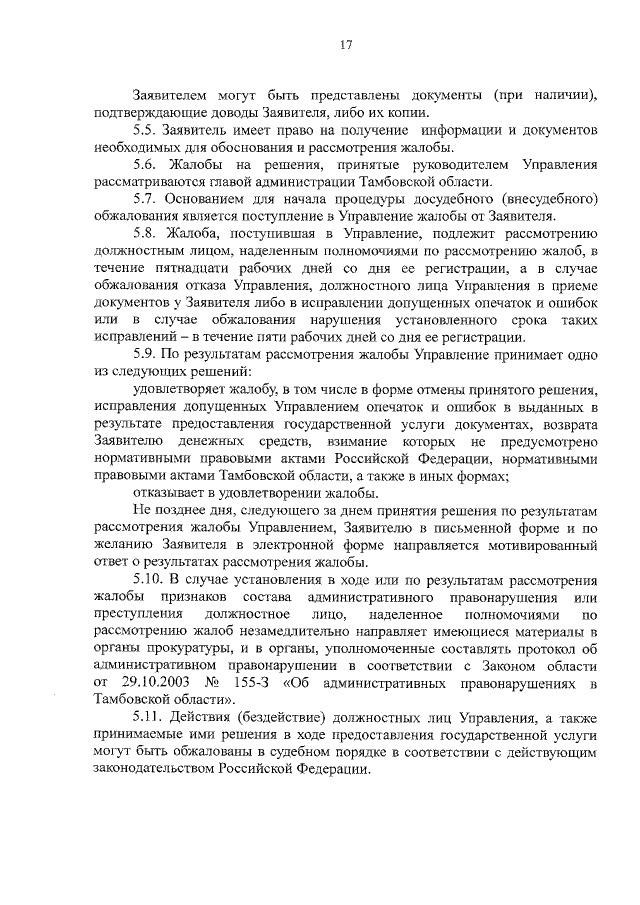 17

Заявителем могут быть представлены документы (при наличии), подтверждающие доводы Заявителя, либо их копии.

5.5. Заявитель имеет право на получение информации и документов необходимых для обоснования и рассмотрения жалобы.

5.6. Жалобы на решения, принятые руководителем Управления рассматриваются главой администрации Тамбовской области.

5.7. Основанием для начала процедуры досудебного (внесудебного) обжалования является поступление в Управление жалобы от Заявителя.

5.8. Жалоба, поступившая в Управление, подлежит рассмотрению должностным лицом, наделенным полномочиями по рассмотрению жалоб, в течение пятнадцати рабочих дней со дня ее регистрации, а в случае обжалования отказа Управления, должностного лица Управления в приеме документов у Заявителя либо в исправлении допущенных опечаток и ошибок или в случае обжалования нарушения установленного срока таких исправлений – в течение пяти рабочих дней со дня ее регистрации.

5.9. По результатам рассмотрения жалобы Управление принимает одно из следующих решений:

удовлетворяет жалобу, в том числе в форме отмены принятого решения, исправления допущенных Управлением опечаток и ошибок в выданных в результате предоставления государственной услуги документах, возврата Заявителю денежных средств, взимание которых не предусмотрено нормативными правовыми актами Российской Федерации, нормативными правовыми актами Тамбовской области, а также в иных формах;

отказывает в удовлетворении жалобы.

Не позднее дня, следующего за днем принятия решения по результатам рассмотрения жалобы Управлением, Заявителю в письменной форме и по желанию Заявителя в электронной форме направляется мотивированный ответ о результатах рассмотрения жалобы.

5.10. В случае установления в ходе или по результатам рассмотрения жалобы признаков состава административного правонарушения или преступления должностное лицо, наделенное полномочиями по рассмотрению жалоб незамедлительно направляет имеющиеся материалы в органы прокуратуры, и в органы, уполномоченные составлять протокол об административном правонарушении в соответствии с Законом области от 29.10.2003 № 155-З «Об административных правонарушениях в Тамбовской области».

5.11. Действия (бездействие) должностных лиц Управления, а также принимаемые ими решения в ходе предоставления государственной услуги могут быть обжалованы в судебном порядке в соответствии с действующим законодательством Российской Федерации.